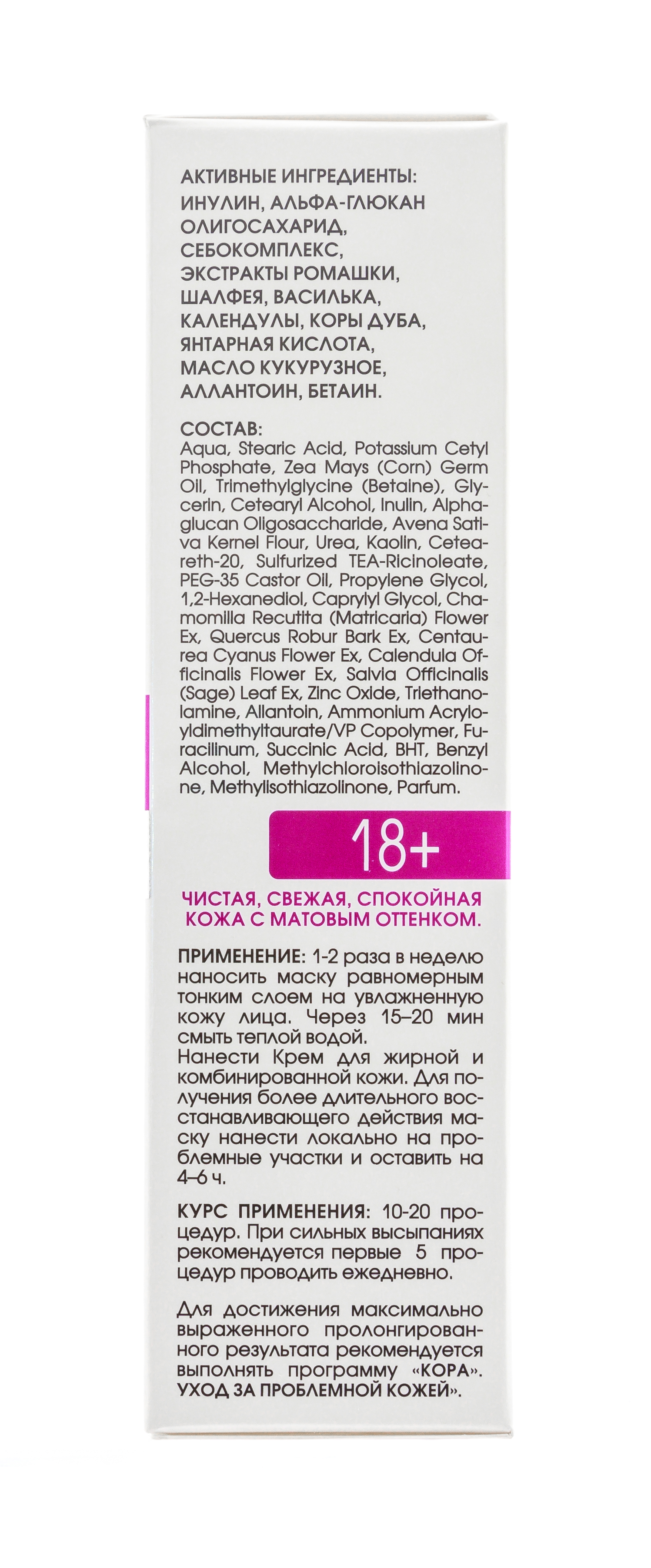 АКТИВНЫЕ ИНГРЕДИЕНТЫ:
ИНУЛИН, АЛЬФА-ГЛЮКАН ОЛИГОСАХАРИД, СЕБОКОМПЛЕКС, ЭКСТРАКТЫ РОМАШКИ, ШАЛФЕЯ, ВАСИЛЬКА, КАЛЕНДУЛЫ, КОРЫ ДУБА, ЯНТАРНАЯ КИСЛОТА, МАСЛО КУКУРУЗНОЕ, АЛЛАНТОИН, БЕТАИН.

СОСТАВ:
Aqua, Stearic Acid, Potassium Cetyl Phosphate, Zea Mays (Corn) Germ Oil, Trimethylglycine (Betaine), Glycerin, Cetearyl Alcohol, Inulin, Alpha-glucan Oligosaccharide, Avena Sativa Kernel Flour, Urea, Kaolin, Ceteareth-20, Sulfurized TEA-Ricinoleate, PEG-35 Castor Oil, Propylene Glycol, 1,2-Hexanediol, Caprylyl Glycol, Chamomilla Recutita (Matricaria) Flower Ex, Quercus Robur Bark Ex, Centaurea Cyanus Flower Ex, Calendula Officinalis Flower Ex, Salvia Officinalis (Sage) Leaf Ex, Zinc Oxide, Triethanolamine, Allantoin, Ammonium Acryloyldimethyltaurate/VP Copolymer, Furacilinum, Succinic Acid, BHT, Benzyl Alcohol, Methylchloroisothiazolinone, Methylisothiazolinone, Parfum.

18+

ЧИСТАЯ, СВЕЖАЯ, СПОКОЙНАЯ КОЖА С МАТОВЫМ ОТТЕНКОМ.

ПРИМЕНЕНИЕ: 1-2 раза в неделю наносить маску равномерным тонким слоем на увлажненную кожу лица. Через 15–20 мин смыть теплой водой.
Нанести Крем для жирной и комбинированной кожи. Для получения более длительного восстанавливающего действия маску нанести локально на проблемные участки и оставить на 4–6 ч.

КУРС ПРИМЕНЕНИЯ: 10-20 процедур. При сильных высыпаниях рекомендуется первые 5 процедур проводить ежедневно.

Для достижения максимально выраженного пролонгированного результата рекомендуется выполнять программу «КОРА». УХОД ЗА ПРОБЛЕМНОЙ КОЖЕЙ».